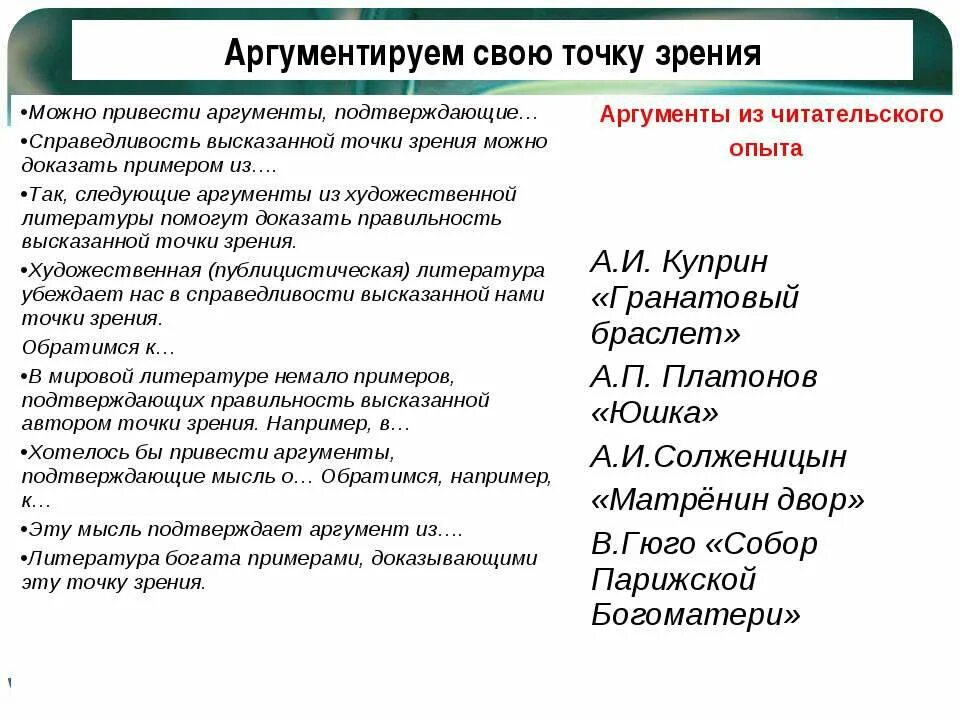 Аргументируем свою точку зрения

•Можно привести аргументы, подтверждающие…

•Справедливость высказанной точки зрения можно доказать примером из….

•Так, следующие аргументы из художественной литературы помогут доказать правильность высказанной точки зрения.

•Художественная (публицистическая) литература убеждает нас в справедливости высказанной нами точки зрения.

Обратимся к…

•В мировой литературе немало примеров, подтверждающих правильность высказанной автором точки зрения. Например, в…

•Хотелось бы привести аргументы, подтверждающие мысль о… Обратимся, например, к…

•Эту мысль подтверждает аргумент из….

•Литература богата примерами, доказывающими эту точку зрения.

Аргументы из читательского опыта

А.И. Куприн «Гранатовый браслет»

А.П. Платонов «Юшка»

А.И.Солженицын «Матрёнин двор»

В.Гюго «Собор Парижской Богоматери»